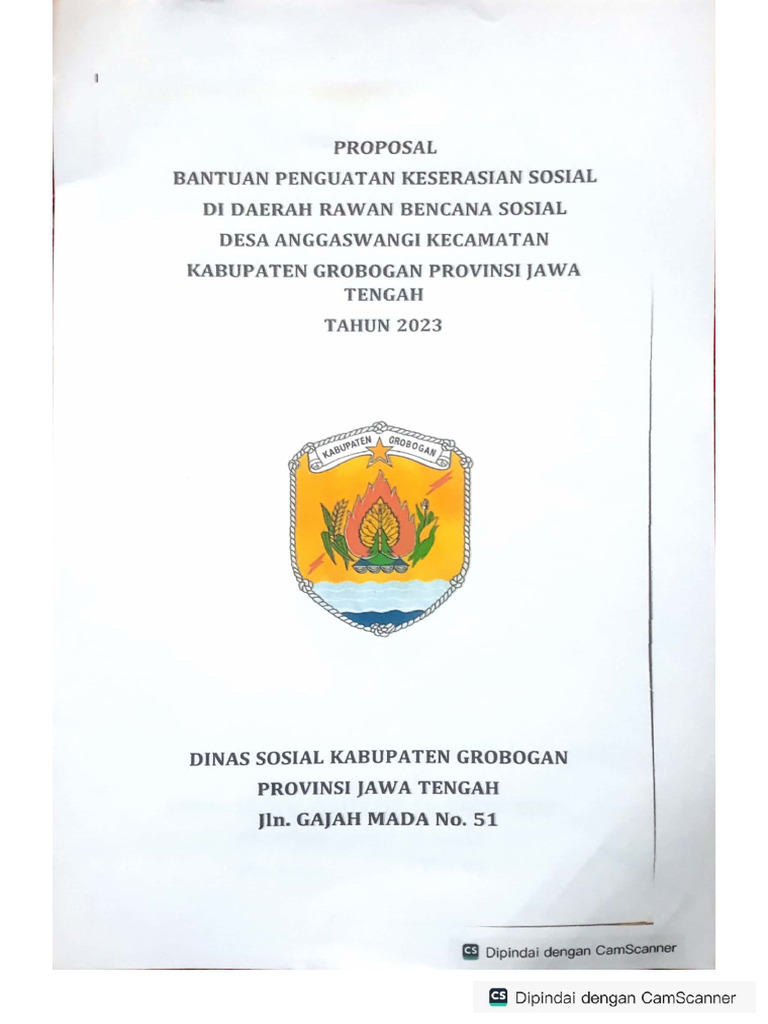 PROPOSAL
BANTUAN PENGUATAN KESERASIAN SOSIAL
DI DAERAH RAWAN BENCANA SOSIAL
DESA ANGGASWANGI KECAMATAN
KABUPATEN GROBOGAN PROVINSI JAWA TENGAH
TAHUN 2023

KABUPATEN GROBOGAN

DINAS SOSIAL KABUPATEN GROBOGAN
PROVINSI JAWA TENGAH
Jln. GAJAH MADA No. 51

CS Dipindai dengan CamScanner

CS Dipindai dengan CamScanner